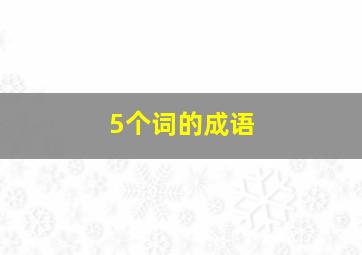 5个词的成语